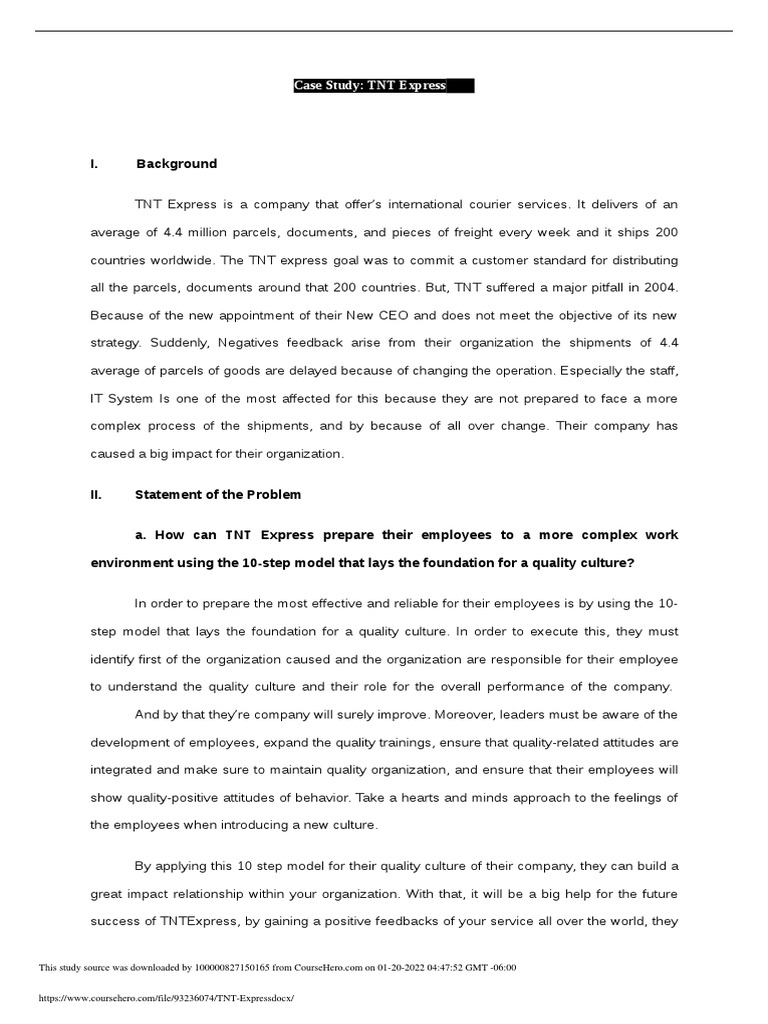 Case Study: TNT Express

I. Background

TNT Express is a company that offer's international courier services. It delivers of an average of 4.4 million parcels, documents, and pieces of freight every week and it ships 200 countries worldwide. The TNT express goal was to commit a customer standard for distributing all the parcels, documents around that 200 countries. But, TNT suffered a major pitfall in 2004. Because of the new appointment of their New CEO and does not meet the objective of its new strategy. Suddenly, Negatives feedback arise from their organization the shipments of 4.4 average of parcels of goods are delayed because of changing the operation. Especially the staff, IT System Is one of the most affected for this because they are not prepared to face a more complex process of the shipments, and by because of all over change. Their company has caused a big impact for their organization.

II. Statement of the Problem

a. How can TNT Express prepare their employees to a more complex work environment using the 10-step model that lays the foundation for a quality culture?

In order to prepare the most effective and reliable for their employees is by using the 10-step model that lays the foundation for a quality culture. In order to execute this, they must identify first of the organization caused and the organization are responsible for their employee to understand the quality culture and their role for the overall performance of the company.

And by that they're company will surely improve. Moreover, leaders must be aware of the development of employees, expand the quality trainings, ensure that quality-related attitudes are integrated and make sure to maintain quality organization, and ensure that their employees will show quality-positive attitudes of behavior. Take a hearts and minds approach to the feelings of the employees when introducing a new culture.

By applying this 10 step model for their quality culture of their company, they can build a great impact relationship within your organization. With that, it will be a big help for the future success of TNTExpress, by gaining a positive feedbacks of your service all over the world, they

This study source was downloaded by 100000827150165 from CourseHero.com on 01-20-2022 04:47:52 GMT -06:00

https://www.coursehero.com/file/93236074/TNT-Expressdocx/